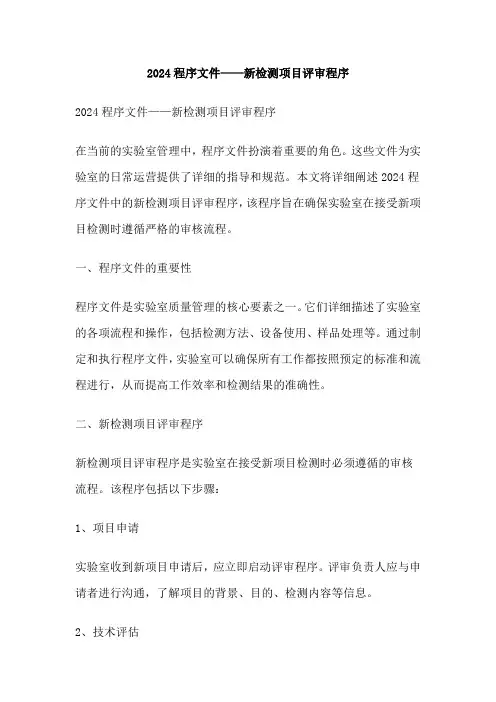 2024程序文件——新检测项目评审程序

2024程序文件——新检测项目评审程序

在当前的实验室管理中，程序文件扮演着重要的角色。这些文件为实验室的日常运营提供了详细的指导和规范。本文将详细阐述2024程序文件中的新检测项目评审程序，该程序旨在确保实验室在接受新项目检测时遵循严格的审核流程。

一、程序文件的重要性

程序文件是实验室质量管理的核心要素之一。它们详细描述了实验室的各项流程和操作，包括检测方法、设备使用、样品处理等。通过制定和执行程序文件，实验室可以确保所有工作都按照预定的标准和流程进行，从而提高工作效率和检测结果的准确性。

二、新检测项目评审程序

新检测项目评审程序是实验室在接受新项目检测时必须遵循的审核流程。该程序包括以下步骤：

1、项目申请

实验室收到新项目申请后，应立即启动评审程序。评审负责人应与申请者进行沟通，了解项目的背景、目的、检测内容等信息。

2、技术评估